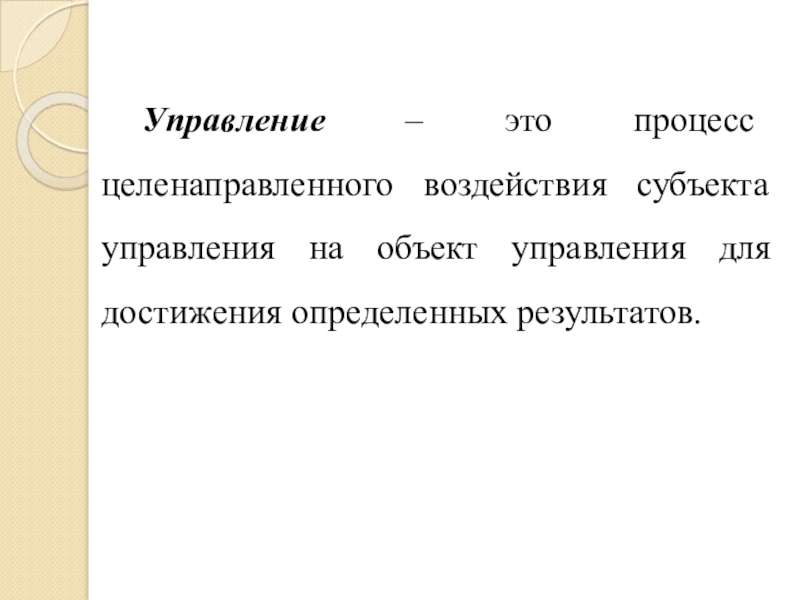 Управление – это процесс целенаправленного воздействия субъекта управления на объект управления для достижения определенных результатов.